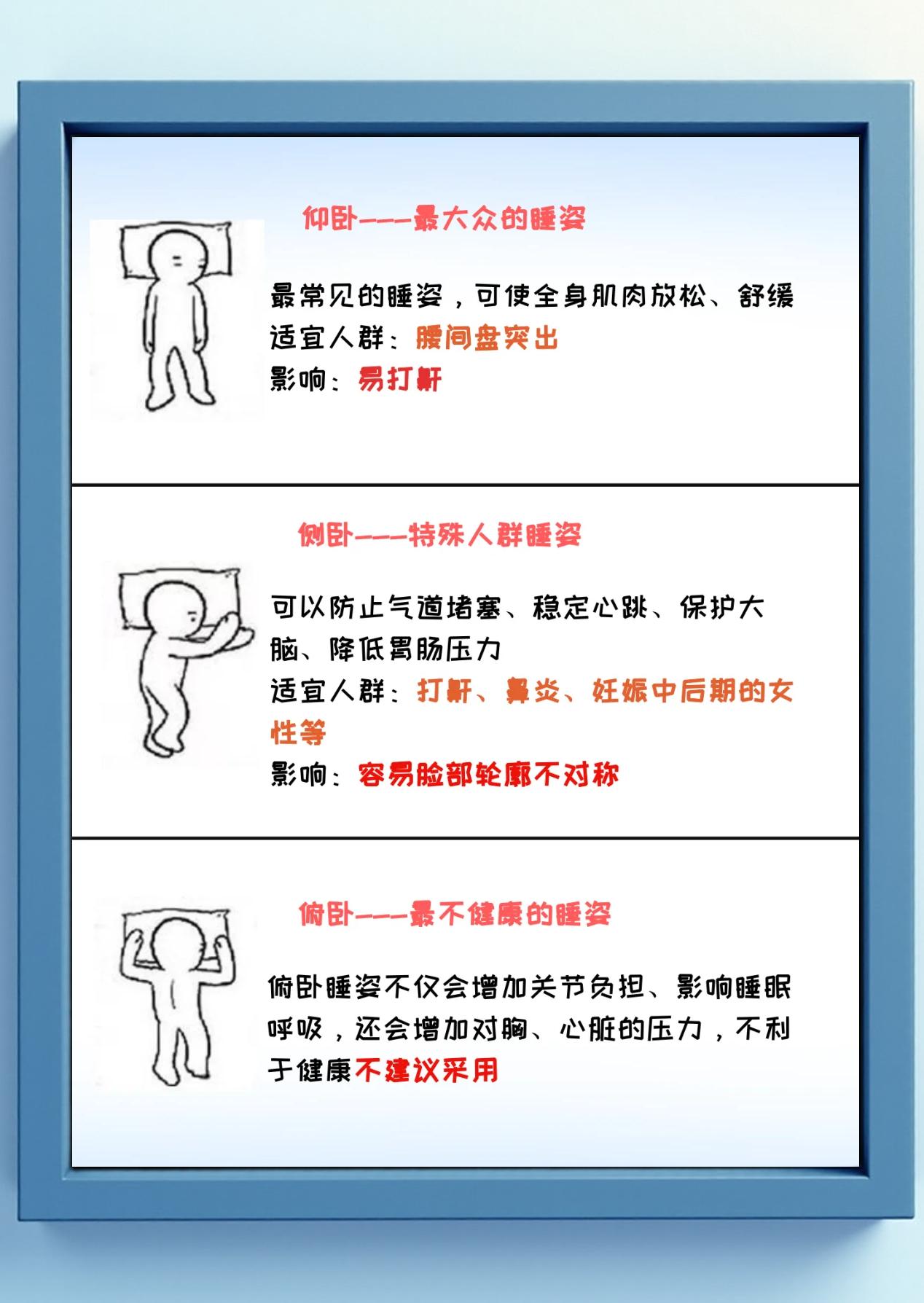 仰卧———最大众的睡姿

最常见的睡姿，可使全身肌肉放松、舒缓
适宜人群：腰间盘突出
影响：易打鼾

侧卧———特殊人群睡姿

可以防止气道堵塞、稳定心跳、保护大脑、降低胃肠压力
适宜人群：打鼾、鼻炎、妊娠中后期的女性等
影响：容易脸部轮廓不对称

俯卧———最不健康的睡姿

俯卧睡姿不仅会增加关节负担、影响睡眠呼吸，还会增加对胸、心脏的压力，不利于健康不建议采用